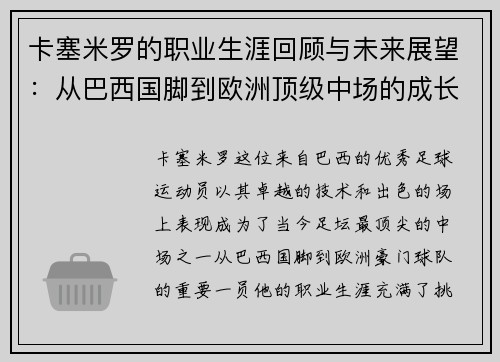 卡塞米罗的职业生涯回顾与未来展望：从巴西国脚到欧洲顶级中场的成长

卡塞米罗这位来自巴西的优秀足球运动员以其卓越的技术和出色的场上表现成为了当今足坛最顶尖的中场之一从巴西国脚到欧洲豪门球队的重要一员他的职业生涯充满了挑